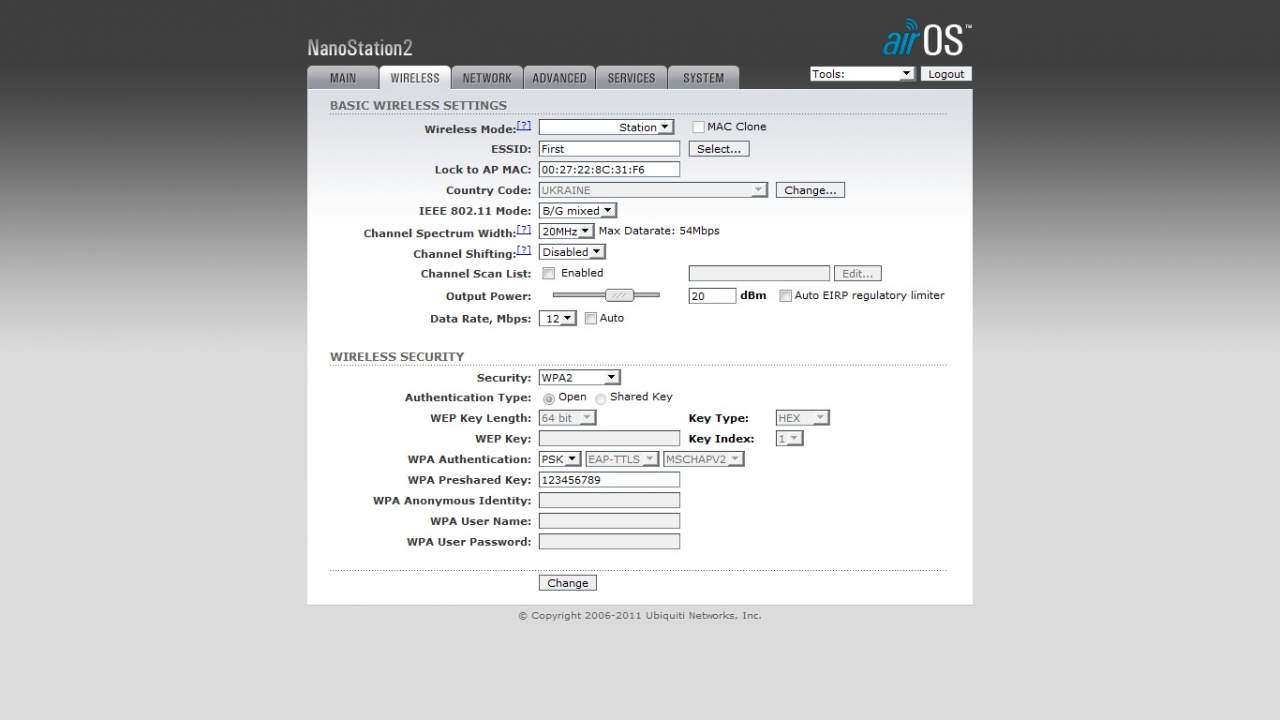 NanoStation2

airOS™

MAIN WIRELESS NETWORK ADVANCED SERVICES SYSTEM

Tools: Logout

BASIC WIRELESS SETTINGS

Wireless Mode:[?] Station MAC Clone

ESSID: First Select...

Lock to AP MAC: 00:27:22:8C:31:F6

Country Code: UKRAINE Change...

IEEE 802.11 Mode: B/G mixed

Channel Spectrum Width:[?] 20MHz Max Datarate: 54Mbps

Channel Shifting:[?] Disabled

Channel Scan List: Enabled Edit...

Output Power: 20 dBm Auto EIRP regulatory limiter

Data Rate, Mbps: 12 Auto

WIRELESS SECURITY

Security: WPA2

Authentication Type: Open Shared Key

WEP Key Length: 64 bit Key Type: HEX

WEP Key: Key Index: 1

WPA Authentication: PSK EAP-TTLS MSCHAPV2

WPA Preshared Key: 123456789

WPA Anonymous Identity:

WPA User Name:

WPA User Password:

Change

© Copyright 2006-2011 Ubiquiti Networks, Inc.